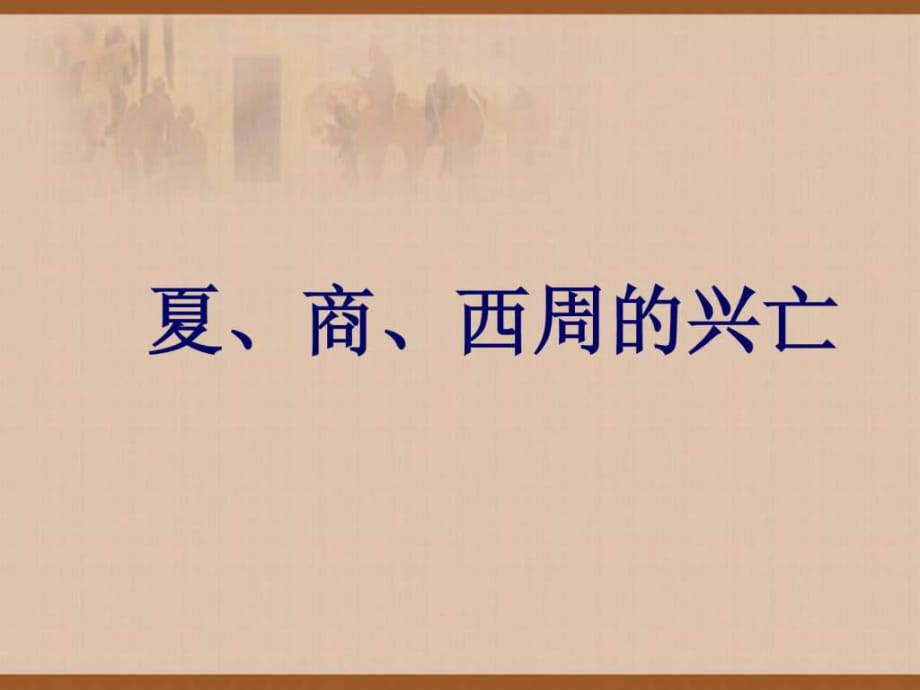 夏、商、西周的兴亡